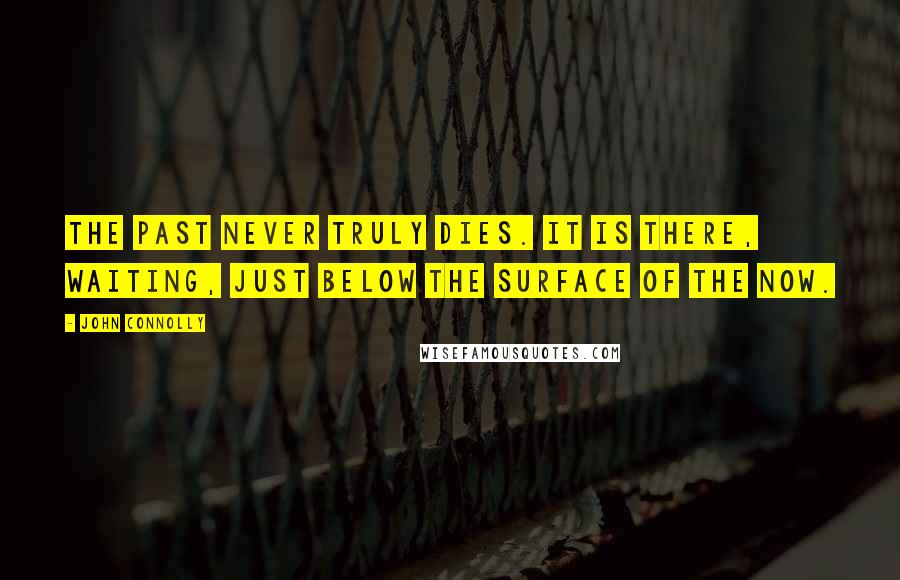 THE PAST NEVER TRULY DIES. IT IS THERE, WAITING, JUST BELOW THE SURFACE OF THE NOW.

- JOHN CONNOLLY

WISEFAMOUSQUOTES.COM